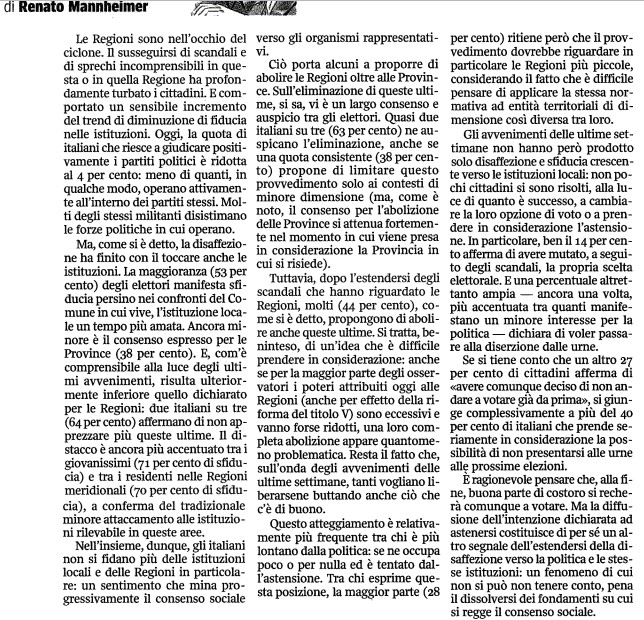 di Renato Mannheimer

Le Regioni sono nell'occhio del ciclone. Il susseguirsi di scandali e di sprechi incomprensibili in questa o in quella Regione ha profondamente turbato i cittadini. E comportato un sensibile incremento del trend di diminuzione di fiducia nelle istituzioni. Oggi, la quota di italiani che riesce a giudicare positivamente i partiti politici è ridotta al 4 per cento: meno di quanti, in qualche modo, operano attivamente all'interno dei partiti stessi. Molti degli stessi militanti disistimano le forze politiche in cui operano.

Ma, come si è detto, la disaffezione ha finito con il toccare anche le istituzioni. La maggioranza (53 per cento) degli elettori manifesta sfiducia persino nei confronti del Comune in cui vive, l'istituzione locale un tempo più amata. Ancora minore è il consenso espresso per le Province (38 per cento). E, com'è comprensibile alla luce degli ultimi avvenimenti, risulta ulteriormente inferiore quello dichiarato per le Regioni: due italiani su tre (64 per cento) affermano di non apprezzare più queste ultime. Il distacco è ancora più accentuato tra i giovanissimi (71 per cento di sfiducia) e tra i residenti nelle Regioni meridionali (70 per cento di sfiducia), a conferma del tradizionale minore attaccamento alle istituzioni rilevabile in queste aree.

Nell'insieme, dunque, gli italiani non si fidano più delle istituzioni locali e delle Regioni in particolare: un sentimento che mina progressivamente il consenso sociale verso gli organismi rappresentativi.

Ciò porta alcuni a proporre di abolire le Regioni oltre alle Province. Sull'eliminazione di queste ultime, si sa, vi è un largo consenso e auspicio tra gli elettori. Quasi due italiani su tre (63 per cento) ne auspicano l'eliminazione, anche se una quota consistente (38 per cento) propone di limitare questo provvedimento solo ai contesti di minore dimensione (ma, come è noto, il consenso per l'abolizione delle Province si attenua fortemente nel momento in cui viene presa in considerazione la Provincia in cui si risiede).

Tuttavia, dopo l'estendersi degli scandali che hanno riguardato le Regioni, molti (44 per cento), come si è detto, propongono di abolire anche queste ultime. Si tratta, beninteso, di un'idea che è difficile prendere in considerazione: anche se per la maggior parte degli osservatori i poteri attribuiti oggi alle Regioni (anche per effetto della riforma del titolo V) sono eccessivi e vanno forse ridotti, una loro completa abolizione appare quantomeno problematica. Resta il fatto che, sull'onda degli avvenimenti delle ultime settimane, tanti vogliano liberarsene buttando anche ciò che c'è di buono.

Questo atteggiamento è relativamente più frequente tra chi è più lontano dalla politica: se ne occupa poco o per nulla ed è tentato dall'astensione. Tra chi esprime questa posizione, la maggior parte (28 per cento) ritiene però che il provvedimento dovrebbe riguardare in particolare le Regioni più piccole, considerando il fatto che è difficile pensare di applicare la stessa normativa ad entità territoriali di dimensione così diversa tra loro.

Gli avvenimenti delle ultime settimane non hanno però prodotto solo disaffezione e sfiducia crescente verso le istituzioni locali: non pochi cittadini si sono risolti, alla luce di quanto è successo, a cambiare la loro opzione di voto o a prendere in considerazione l'astensione. In particolare, ben il 14 per cento afferma di avere mutato, a seguito degli scandali, la propria scelta elettorale. E una percentuale altrettanto ampia — ancora una volta, più accentuata tra quanti manifestano un minore interesse per la politica — dichiara di voler passare alla diserzione dalle urne.

Se si tiene conto che un altro 27 per cento di cittadini afferma di «avere comunque deciso di non andare a votare già da prima», si giunge complessivamente a più del 40 per cento di italiani che prende seriamente in considerazione la possibilità di non presentarsi alle urne alle prossime elezioni.

È ragionevole pensare che, alla fine, buona parte di costoro si recherà comunque a votare. Ma la diffusione dell'intenzione dichiarata ad astenersi costituisce di per sé un altro segnale dell'estendersi della disaffezione verso la politica e le stesse istituzioni: un fenomeno di cui non si può non tenere conto, pena il dissolversi dei fondamenti su cui si regge il consenso sociale.